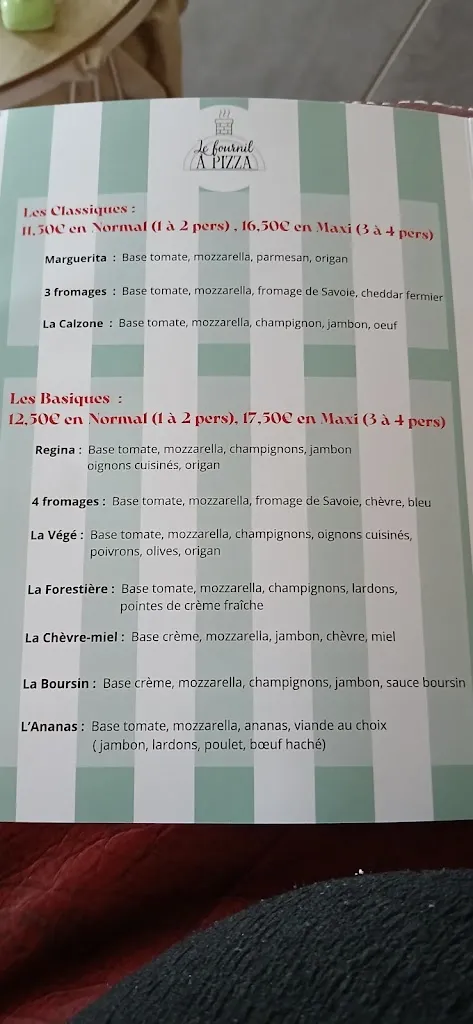 Le fournil À PIZZA

Les Classiques :
11,50€ en Normal (1 à 2 pers) , 16,50€ en Maxi (3 à 4 pers)

Marguerita : Base tomate, mozzarella, parmesan, origan

3 fromages : Base tomate, mozzarella, fromage de Savoie, cheddar fermier

La Calzone : Base tomate, mozzarella, champignon, jambon, oeuf

Les Basiques :
12,50€ en Normal (1 à 2 pers), 17,50€ en Maxi (3 à 4 pers)

Regina : Base tomate, mozzarella, champignons, jambon oignons cuisinés, origan

4 fromages : Base tomate, mozzarella, fromage de Savoie, chèvre, bleu

La Végé : Base tomate, mozzarella, champignons, oignons cuisinés, poivrons, olives, origan

La Forestière : Base tomate, mozzarella, champignons, lardons, pointes de crème fraîche

La Chèvre-miel : Base crème, mozzarella, jambon, chèvre, miel

La Boursin : Base crème, mozzarella, champignons, jambon, sauce boursin

L'Ananas : Base tomate, mozzarella, ananas, viande au choix ( jambon, lardons, poulet, bœuf haché)